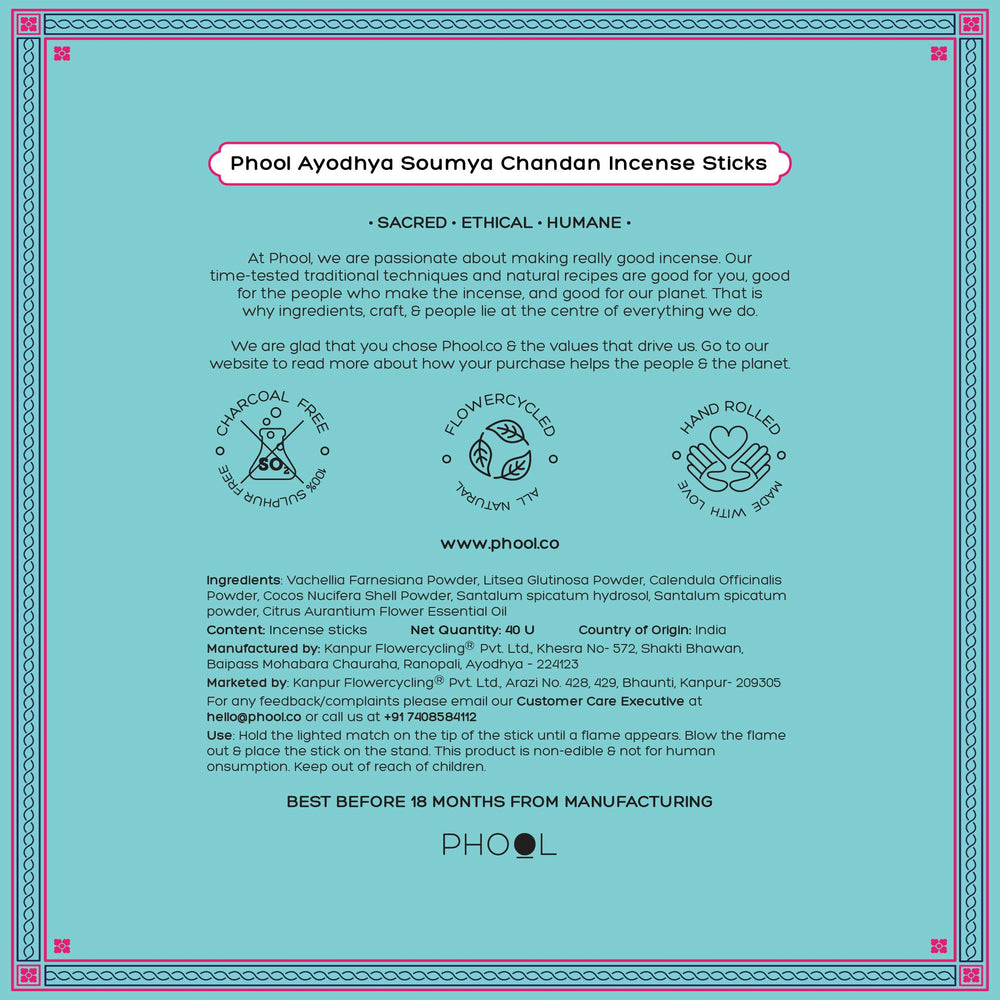 Phool Ayodhya Soumya Chandan Incense Sticks

• SACRED • ETHICAL • HUMANE •

At Phool, we are passionate about making really good incense. Our time-tested traditional techniques and natural recipes are good for you, good for the people who make the incense, and good for our planet. That is why ingredients, craft, & people lie at the centre of everything we do.

We are glad that you chose Phool.co & the values that drive us. Go to our website to read more about how your purchase helps the people & the planet.

CHARCOAL FREE $SO_2$ 100% SULPHUR FREE

FLOWERCYCLED ALL NATURAL

HAND ROLLED MADE WITH LOVE

www.phool.co

Ingredients: Vachellia Farnesiana Powder, Litsea Glutinosa Powder, Calendula Officinalis Powder, Cocos Nucifera Shell Powder, Santalum spicatum hydrosol, Santalum spicatum powder, Citrus Aurantium Flower Essential Oil

Content: Incense sticks Net Quantity: 40 U Country of Origin: India

Manufactured by: Kanpur Flowercycling® Pvt. Ltd., Khesra No- 572, Shakti Bhawan, Baipass Mohabara Chauraha, Ranopali, Ayodhya - 224123

Marketed by: Kanpur Flowercycling® Pvt. Ltd., Arazi No. 428, 429, Bhaunti, Kanpur- 209305

For any feedback/complaints please email our Customer Care Executive at hello@phool.co or call us at +91 7408584112

Use: Hold the lighted match on the tip of the stick until a flame appears. Blow the flame out & place the stick on the stand. This product is non-edible & not for human onsumption. Keep out of reach of children.

BEST BEFORE 18 MONTHS FROM MANUFACTURING

PHOOL